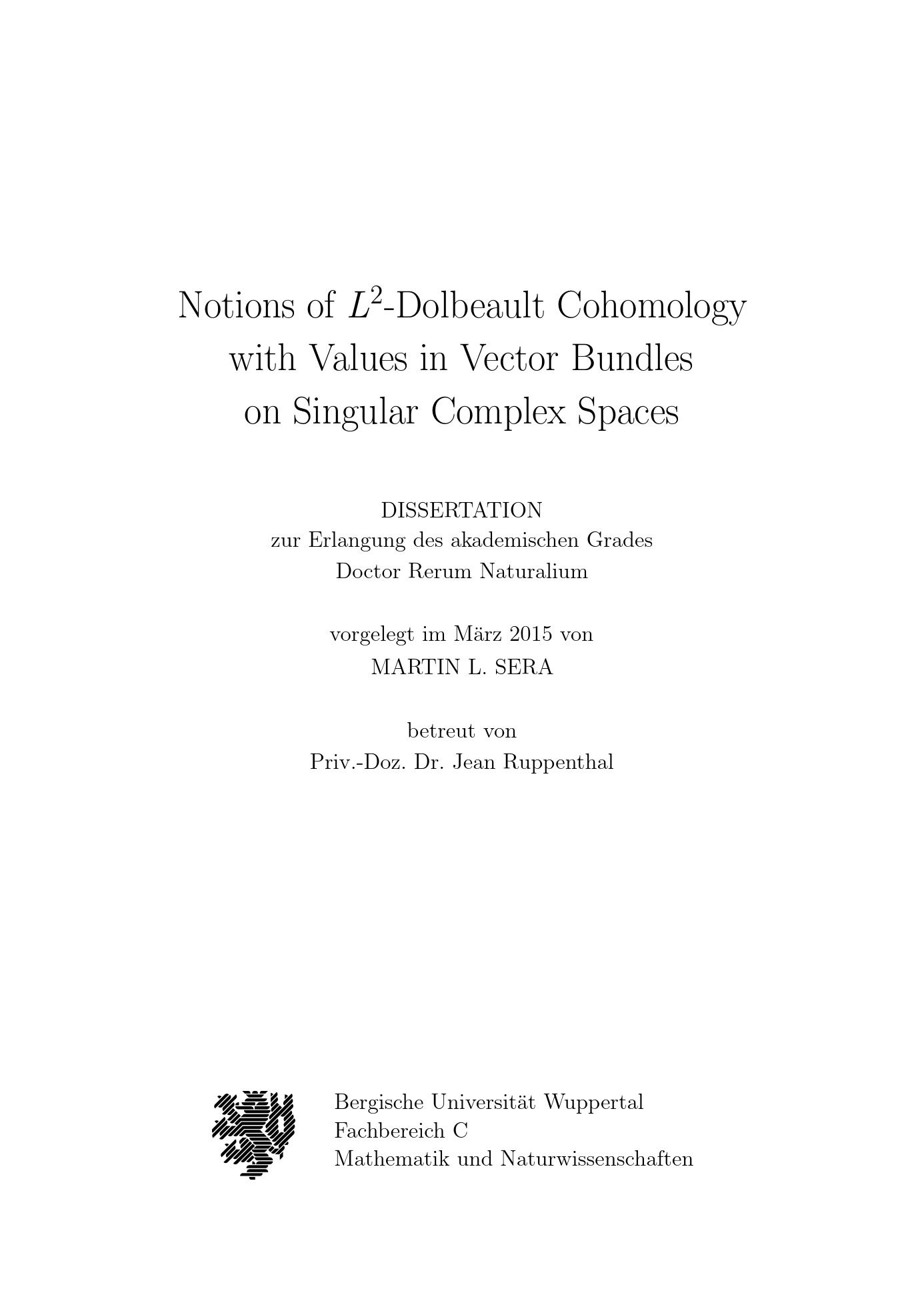 Notions of $L^2$-Dolbeault Cohomology
with Values in Vector Bundles
on Singular Complex Spaces

DISSERTATION
zur Erlangung des akademischen Grades
Doctor Rerum Naturalium

vorgelegt im März 2015 von
MARTIN L. SERA

betreut von
Priv.-Doz. Dr. Jean Ruppenthal

Bergische Universität Wuppertal
Fachbereich C
Mathematik und Naturwissenschaften